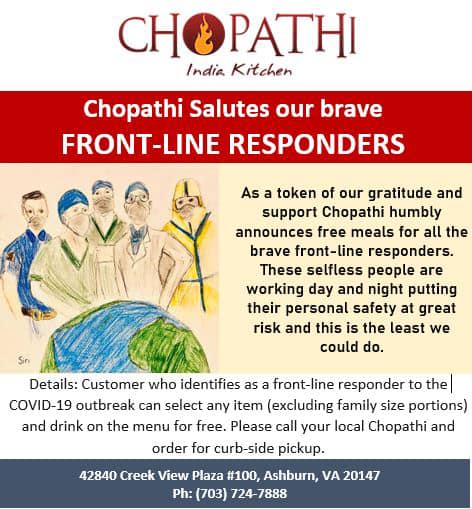 CHOPATHI
India Kitchen

Chopathi Salutes our brave
FRONT-LINE RESPONDERS

Siri

As a token of our gratitude and support Chopathi humbly announces free meals for all the brave front-line responders. These selfless people are working day and night putting their personal safety at great risk and this is the least we could do.

Details: Customer who identifies as a front-line responder to the COVID-19 outbreak can select any item (excluding family size portions) and drink on the menu for free. Please call your local Chopathi and order for curb-side pickup.

42840 Creek View Plaza #100, Ashburn, VA 20147
Ph: (703) 724-7888